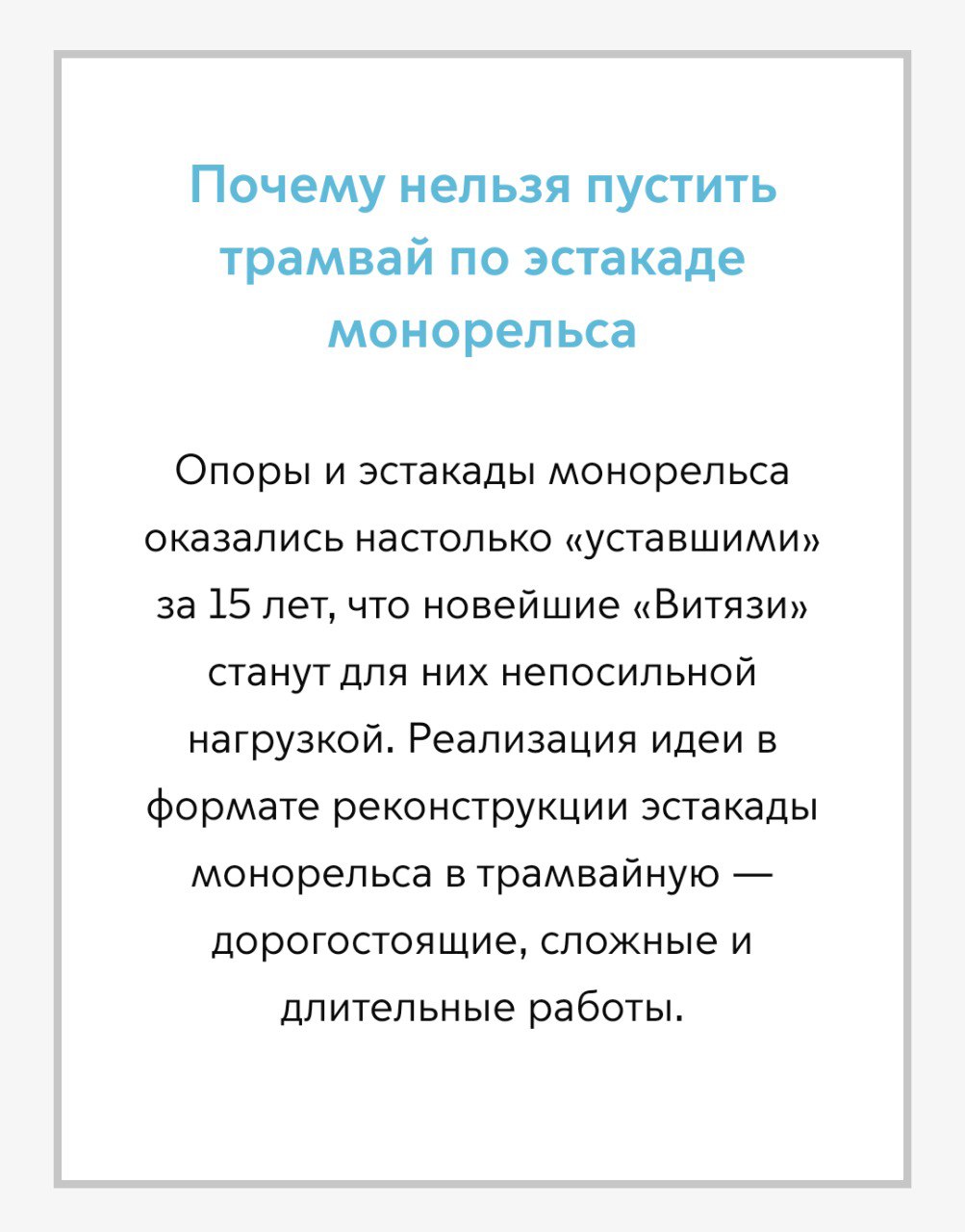 Почему нельзя пустить трамвай по эстакаде монорельса

Опоры и эстакады монорельса оказались настолько «уставшими» за 15 лет, что новейшие «Витязи» станут для них непосильной нагрузкой. Реализация идеи в формате реконструкции эстакады монорельса в трамвайную — дорогостоящие, сложные и длительные работы.